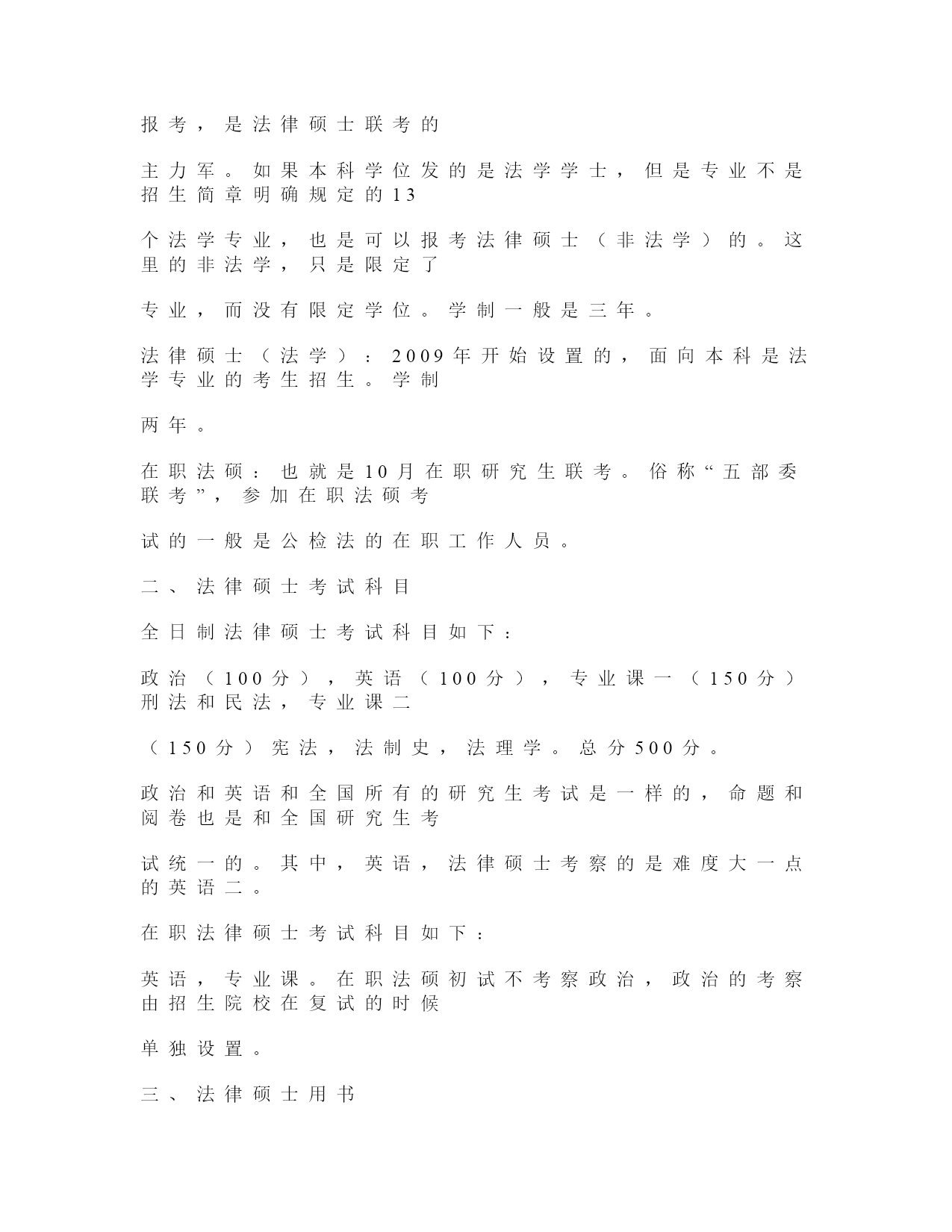 报考，是法律硕士联考的

主力军。如果本科学位发的是法学学士，但是专业不是招生简章明确规定的13

个法学专业，也是可以报考法律硕士（非法学）的。这里的非法学，只是限定了

专业，而没有限定学位。学制一般是三年。

法律硕士（法学）：2009年开始设置的，面向本科是法学专业的考生招生。学制

两年。

在职法硕：也就是10月在职研究生联考。俗称“五部委联考”，参加在职法硕考

试的一般是公检法的在职工作人员。

二、法律硕士考试科目

全日制法律硕士考试科目如下：

政治（100分），英语（100分），专业课一（150分）刑法和民法，专业课二

（150分）宪法，法制史，法理学。总分500分。

政治和英语和全国所有的研究生考试是一样的，命题和阅卷也是和全国研究生考

试统一的。其中，英语，法律硕士考察的是难度大一点的英语二。

在职法律硕士考试科目如下：

英语，专业课。在职法硕初试不考察政治，政治的考察由招生院校在复试的时候

单独设置。

三、法律硕士用书